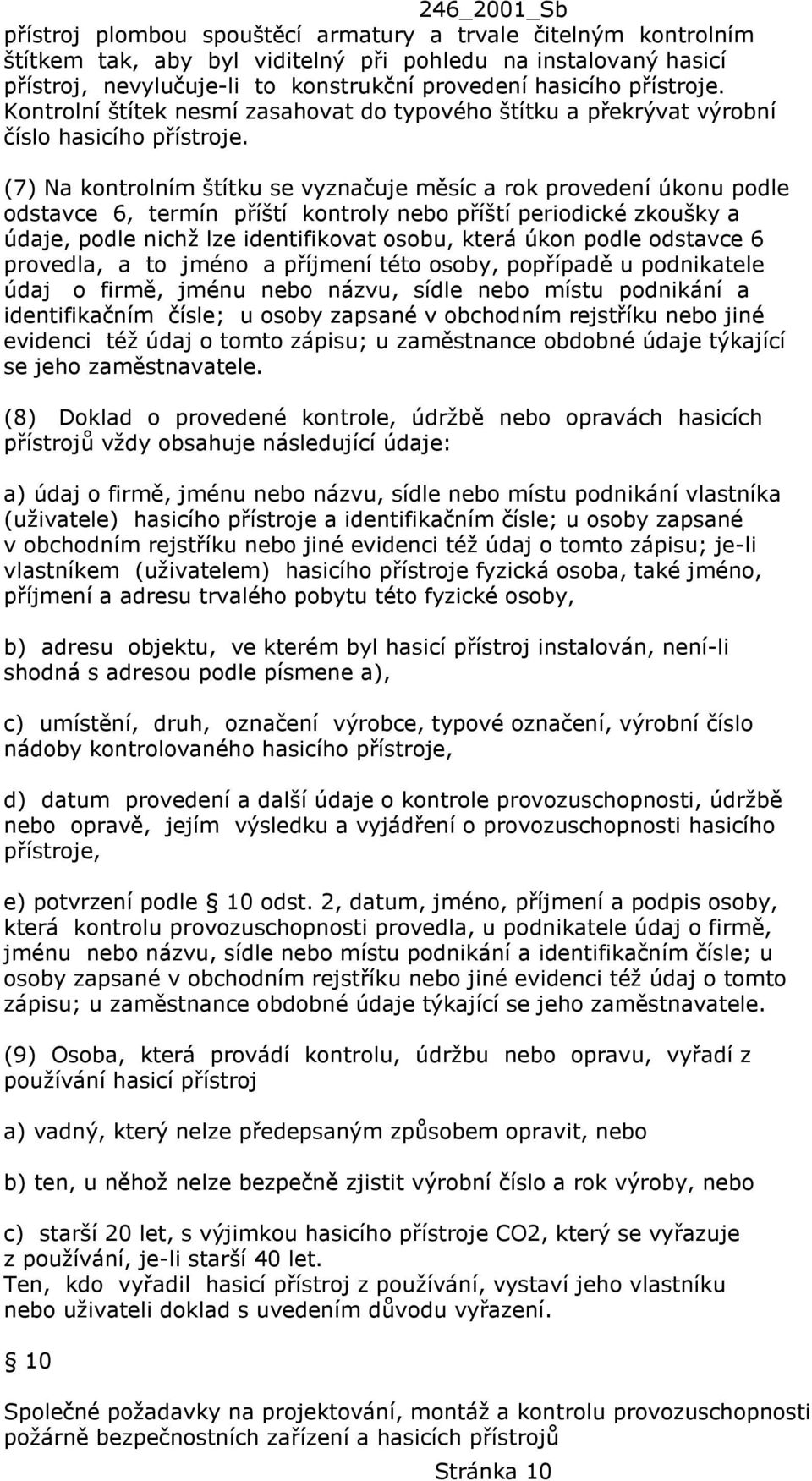 246_2001_Sb

přístroj plombou spouštěcí armatury a trvale čitelným kontrolním štítkem tak, aby byl viditelný při pohledu na instalovaný hasicí přístroj, nevylučuje-li to konstrukční provedení hasicího přístroje. Kontrolní štítek nesmí zasahovat do typového štítku a překrývat výrobní číslo hasicího přístroje.

(7) Na kontrolním štítku se vyznačuje měsíc a rok provedení úkonu podle odstavce 6, termín příští kontroly nebo příští periodické zkoušky a údaje, podle nichž lze identifikovat osobu, která úkon podle odstavce 6 provedla, a to jméno a příjmení této osoby, popřípadě u podnikatele údaj o firmě, jménu nebo názvu, sídle nebo místu podnikání a identifikačním čísle; u osoby zapsané v obchodním rejstříku nebo jiné evidenci též údaj o tomto zápisu; u zaměstnance obdobné údaje týkající se jeho zaměstnavatele.

(8) Doklad o provedené kontrole, údržbě nebo opravách hasicích přístrojů vždy obsahuje následující údaje:

a) údaj o firmě, jménu nebo názvu, sídle nebo místu podnikání vlastníka (uživatele) hasicího přístroje a identifikačním čísle; u osoby zapsané v obchodním rejstříku nebo jiné evidenci též údaj o tomto zápisu; je-li vlastníkem (uživatelem) hasicího přístroje fyzická osoba, také jméno, příjmení a adresu trvalého pobytu této fyzické osoby,

b) adresu objektu, ve kterém byl hasicí přístroj instalován, není-li shodná s adresou podle písmene a),

c) umístění, druh, označení výrobce, typové označení, výrobní číslo nádoby kontrolovaného hasicího přístroje,

d) datum provedení a další údaje o kontrole provozuschopnosti, údržbě nebo opravě, jejím výsledku a vyjádření o provozuschopnosti hasicího přístroje,

e) potvrzení podle § 10 odst. 2, datum, jméno, příjmení a podpis osoby, která kontrolu provozuschopnosti provedla, u podnikatele údaj o firmě, jménu nebo názvu, sídle nebo místu podnikání a identifikačním čísle; u osoby zapsané v obchodním rejstříku nebo jiné evidenci též údaj o tomto zápisu; u zaměstnance obdobné údaje týkající se jeho zaměstnavatele.

(9) Osoba, která provádí kontrolu, údržbu nebo opravu, vyřadí z používání hasicí přístroj

a) vadný, který nelze předepsaným způsobem opravit, nebo

b) ten, u něhož nelze bezpečně zjistit výrobní číslo a rok výroby, nebo

c) starší 20 let, s výjimkou hasicího přístroje CO2, který se vyřazuje z používání, je-li starší 40 let.
Ten, kdo vyřadil hasicí přístroj z používání, vystaví jeho vlastníku nebo uživateli doklad s uvedením důvodu vyřazení.

§ 10

Společné požadavky na projektování, montáž a kontrolu provozuschopnosti požárně bezpečnostních zařízení a hasicích přístrojů

Stránka 10